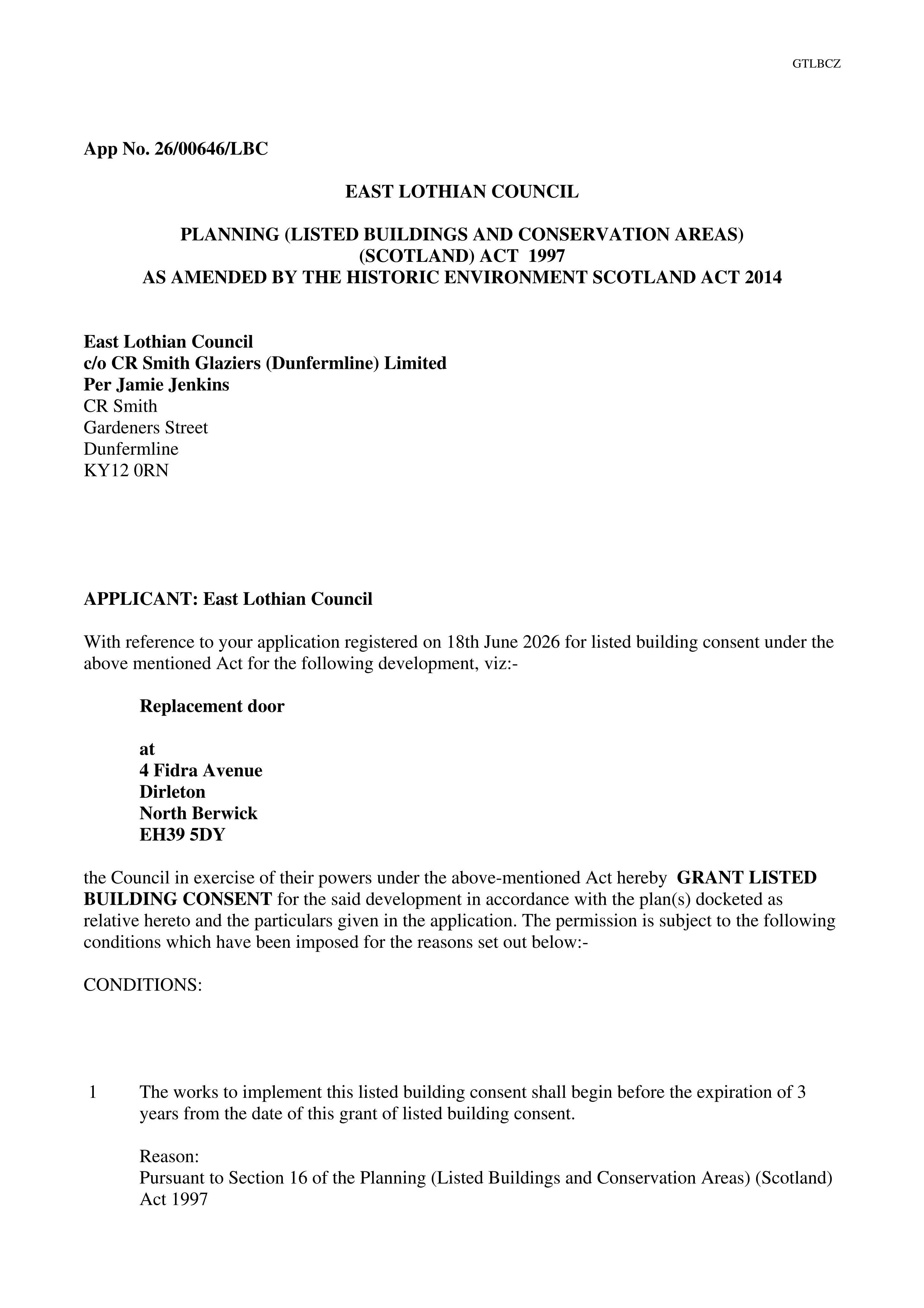 GTLBCZ

App No. 26/00646/LBC

EAST LOTHIAN COUNCIL

PLANNING (LISTED BUILDINGS AND CONSERVATION AREAS) (SCOTLAND) ACT 1997
AS AMENDED BY THE HISTORIC ENVIRONMENT SCOTLAND ACT 2014

East Lothian Council
c/o CR Smith Glaziers (Dunfermline) Limited
Per Jamie Jenkins
CR Smith
Gardeners Street
Dunfermline
KY12 0RN

APPLICANT: East Lothian Council

With reference to your application registered on 18th June 2026 for listed building consent under the above mentioned Act for the following development, viz:-

Replacement door

at
4 Fidra Avenue
Dirleton
North Berwick
EH39 5DY

the Council in exercise of their powers under the above-mentioned Act hereby GRANT LISTED BUILDING CONSENT for the said development in accordance with the plan(s) docketed as relative hereto and the particulars given in the application. The permission is subject to the following conditions which have been imposed for the reasons set out below:-

CONDITIONS:

1 The works to implement this listed building consent shall begin before the expiration of 3 years from the date of this grant of listed building consent.

Reason:
Pursuant to Section 16 of the Planning (Listed Buildings and Conservation Areas) (Scotland) Act 1997